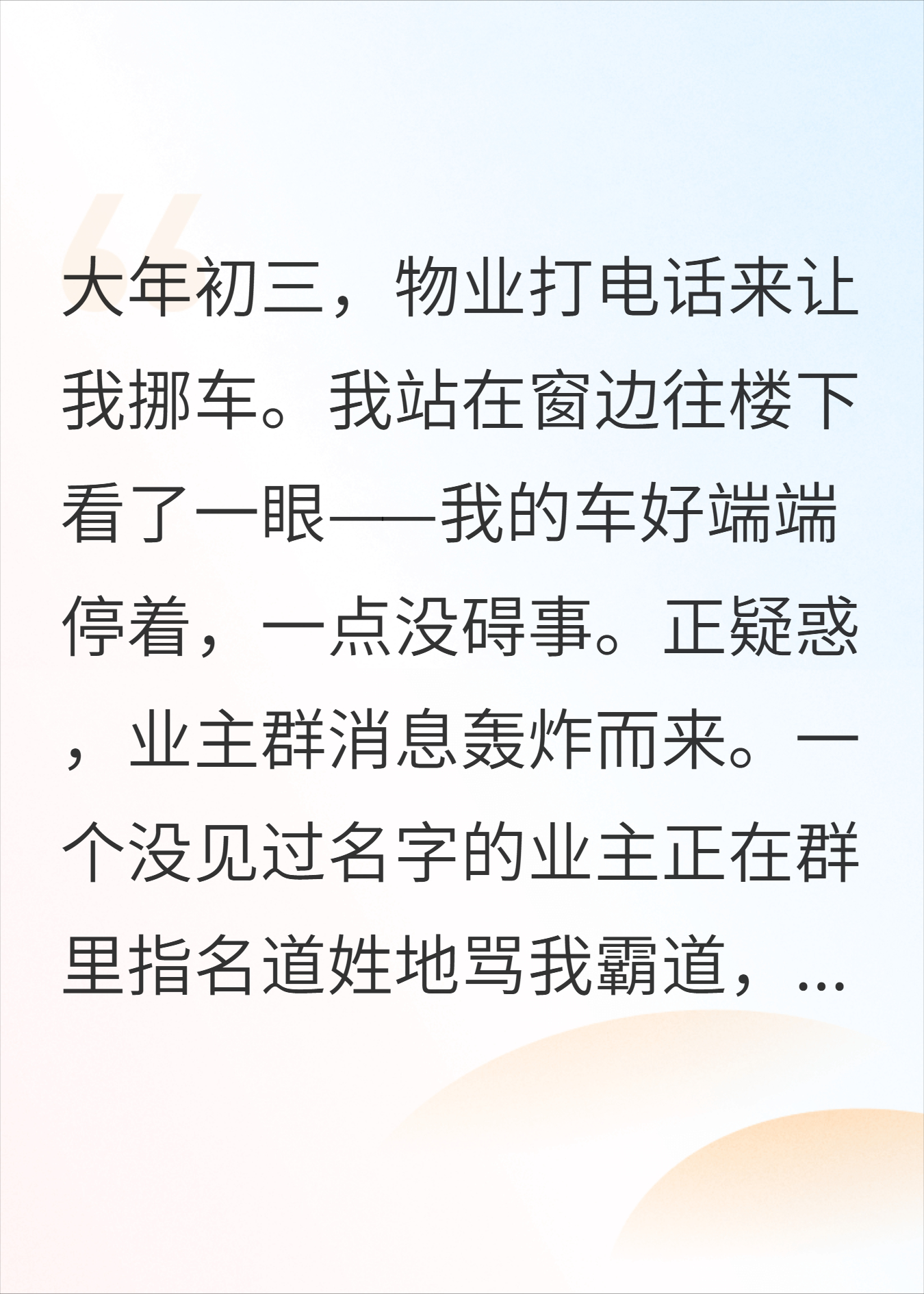 大年初三，物业打电话来让我挪车。我站在窗边往楼下看了一眼——我的车好端端停着，一点没碍事。正疑惑，业主群消息轰炸而来。一个没见过名字的业主正在群里指名道姓地骂我霸道，...